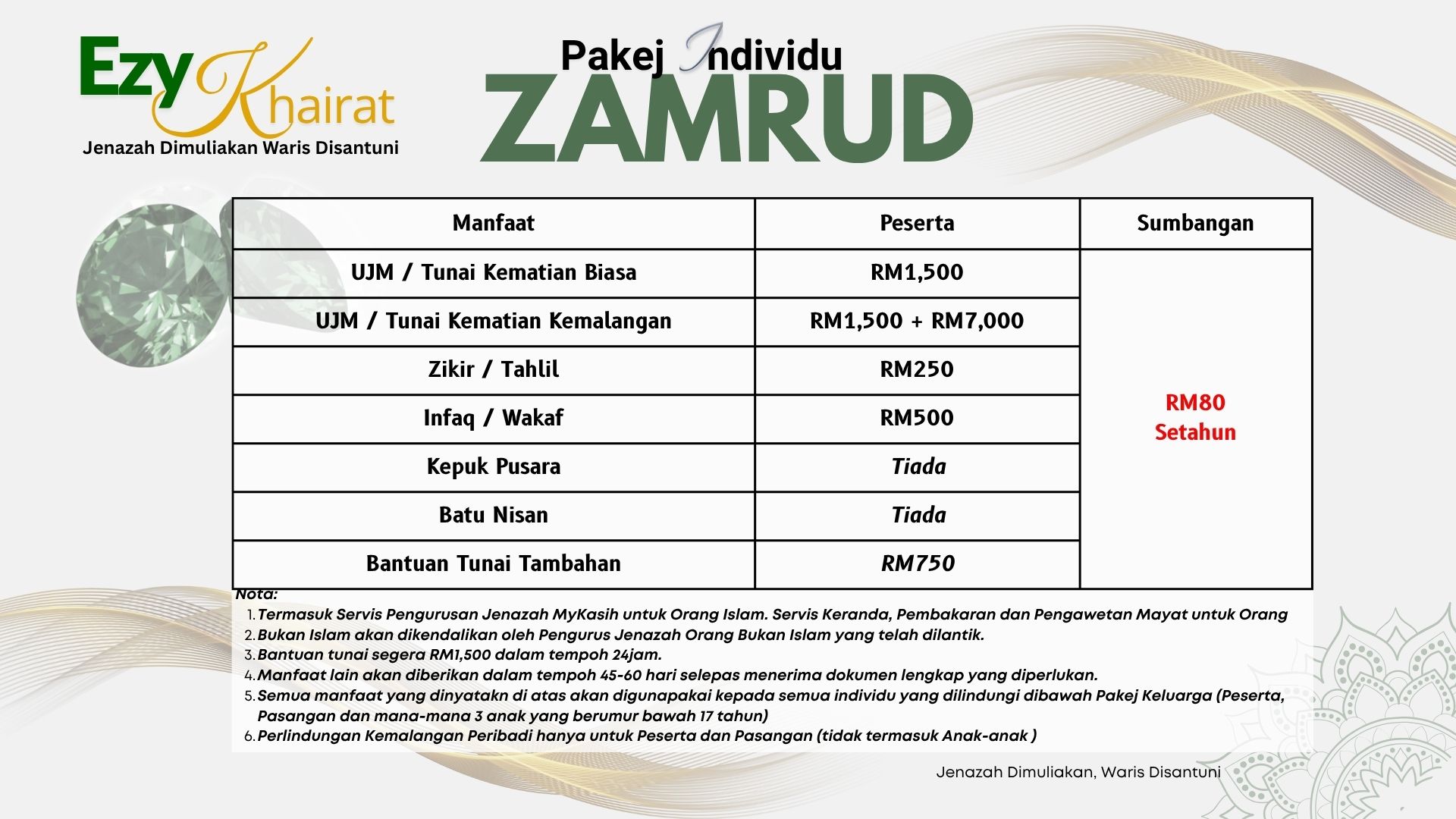 Ezy Khairat
Jenazah Dimuliakan Waris Disantuni

Pakej Individu
ZAMRUD

| Manfaat | Peserta | Sumbangan |
|---|---|---|
| UJM / Tunai Kematian Biasa | RM1,500 | RM80 Setahun |
| UJM / Tunai Kematian Kemalangan | RM1,500 + RM7,000 | |
| Zikir / Tahlil | RM250 | |
| Infaq / Wakaf | RM500 | |
| Kepuk Pusara | Tiada | |
| Batu Nisan | Tiada | |
| Bantuan Tunai Tambahan | RM750 | |

Nota:
1. Termasuk Servis Pengurusan Jenazah MyKasih untuk Orang Islam. Servis Keranda, Pembakaran dan Pengawetan Mayat untuk Orang
2. Bukan Islam akan dikendalikan oleh Pengurus Jenazah Orang Bukan Islam yang telah dilantik.
3. Bantuan tunai segera RM1,500 dalam tempoh 24jam.
4. Manfaat lain akan diberikan dalam tempoh 45-60 hari selepas menerima dokumen lengkap yang diperlukan.
5. Semua manfaat yang dinyatakn di atas akan digunapakai kepada semua individu yang dilindungi dibawah Pakej Keluarga (Peserta, Pasangan dan mana-mana 3 anak yang berumur bawah 17 tahun)
6. Perlindungan Kemalangan Peribadi hanya untuk Peserta dan Pasangan (tidak termasuk Anak-anak )

Jenazah Dimuliakan, Waris Disantuni